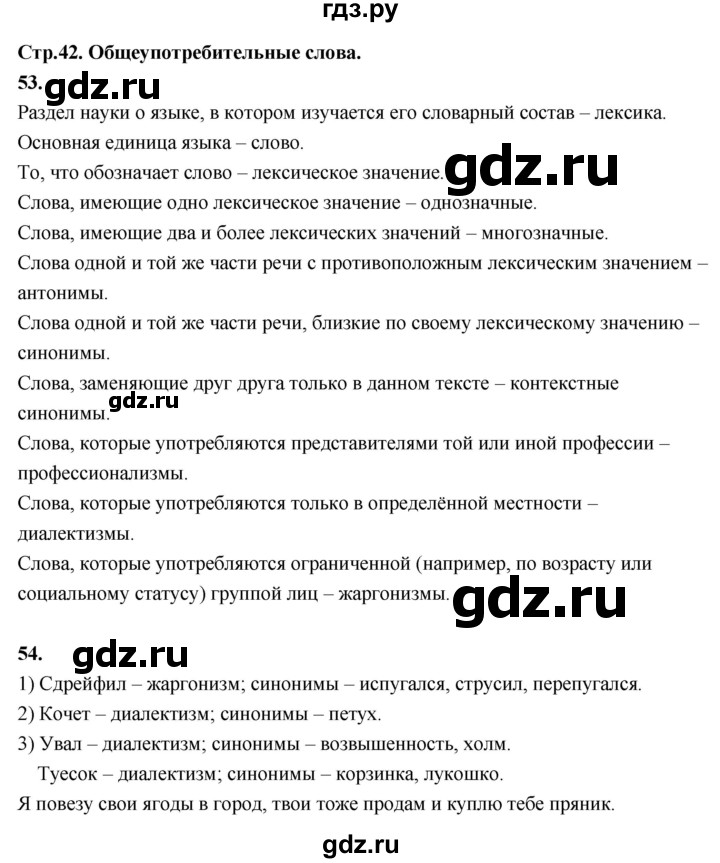 гдз.ру

Стр.42. Общеупотребительные слова.

53. gdz.ru

Раздел науки о языке, в котором изучается его словарный состав – лексика.
Основная единица языка – слово.
То, что обозначает слово – лексическое значение. gdz.ru
Слова, имеющие одно лексическое значение – однозначные.
Слова, имеющие два и более лексических значений – многозначные.
Слова одной и той же части речи с противоположным лексическим значением – антонимы.
Слова одной и той же части речи, близкие по своему лексическому значению – синонимы.
Слова, заменяющие друг друга только в данном тексте – контекстные синонимы. gdz.ru
Слова, которые употребляются представителями той или иной профессии – профессионализмы.
Слова, которые употребляются только в определённой местности – диалектизмы.
Слова, которые употребляются ограниченной (например, по возрасту или социальному статусу) группой лиц – жаргонизмы. gdz.ru

54. gdz.ru

1) Сдрейфил – жаргонизм; синонимы – испугался, струсил, перепугался.
2) Кочет – диалектизм; синонимы – петух.
3) Увал – диалектизм; синонимы – возвышенность, холм.
Туесок – диалектизм; синонимы – корзинка, лукошко.
Я повезу свои ягоды в город, твои тоже продам и куплю тебе пряник.

gdz.ru